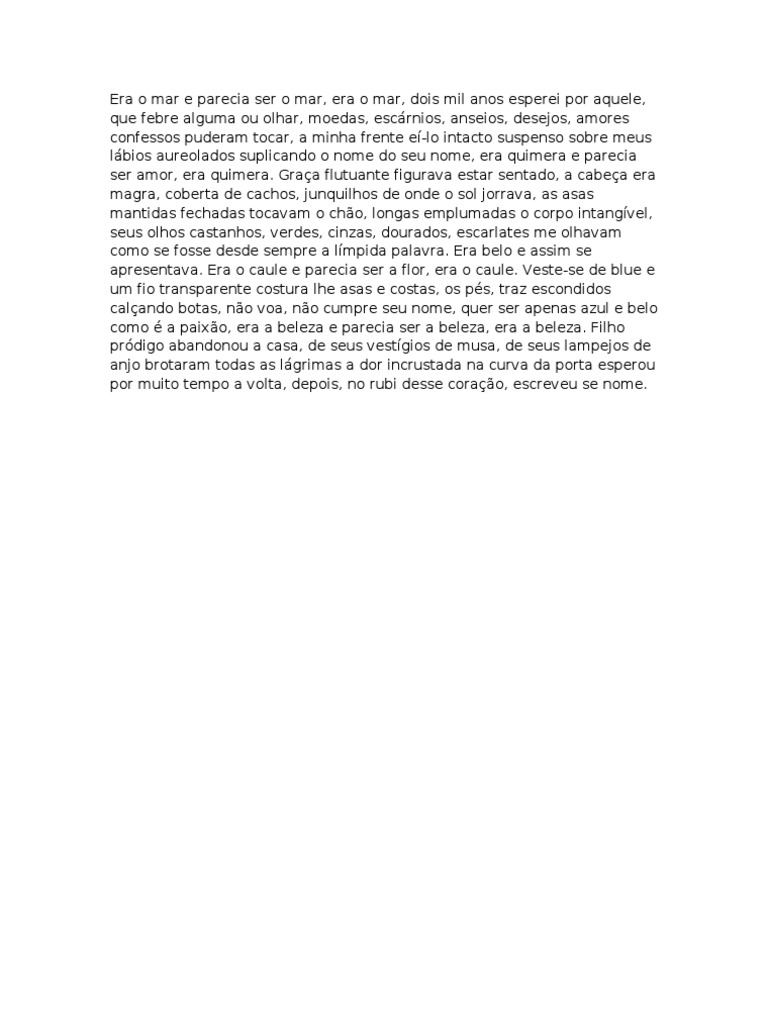 Era o mar e parecia ser o mar, era o mar, dois mil anos esperei por aquele, que febre alguma ou olhar, moedas, escárnios, anseios, desejos, amores confessos puderam tocar, a minha frente eí-lo intacto suspenso sobre meus lábios aureolados suplicando o nome do seu nome, era quimera e parecia ser amor, era quimera. Graça flutuante figurava estar sentado, a cabeça era magra, coberta de cachos, junquilhos de onde o sol jorrava, as asas mantidas fechadas tocavam o chão, longas emplumadas o corpo intangível, seus olhos castanhos, verdes, cinzas, dourados, escarlates me olhavam como se fosse desde sempre a límpida palavra. Era belo e assim se apresentava. Era o caule e parecia ser a flor, era o caule. Veste-se de blue e um fio transparente costura lhe asas e costas, os pés, traz escondidos calçando botas, não voa, não cumpre seu nome, quer ser apenas azul e belo como é a paixão, era a beleza e parecia ser a beleza, era a beleza. Filho pródigo abandonou a casa, de seus vestígios de musa, de seus lampejos de anjo brotaram todas as lágrimas a dor incrustada na curva da porta esperou por muito tempo a volta, depois, no rubi desse coração, escreveu se nome.